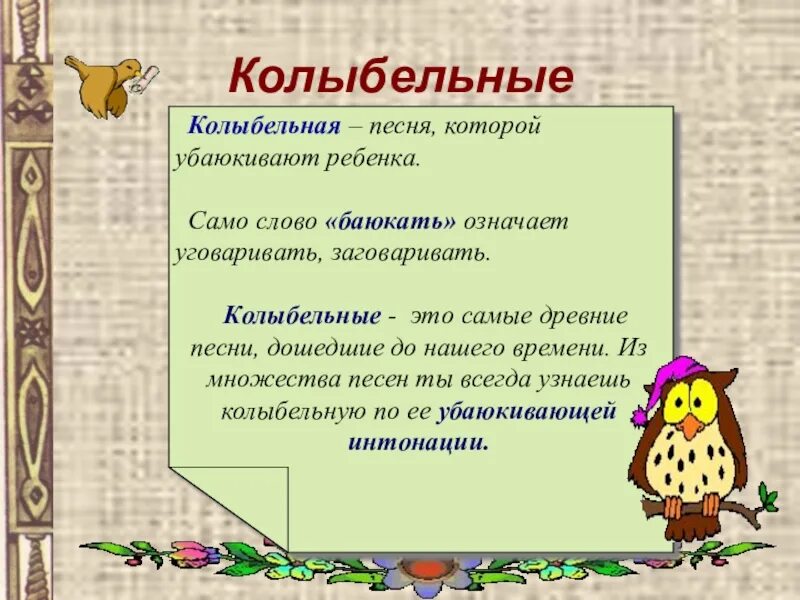 Колыбельные

Колыбельная – песня, которой убаюкивают ребенка.

Само слово «баюкать» означает уговаривать, заговаривать.

Колыбельные - это самые древние песни, дошедшие до нашего времени. Из множества песен ты всегда узнаешь колыбельную по ее убаюкивающей интонации.